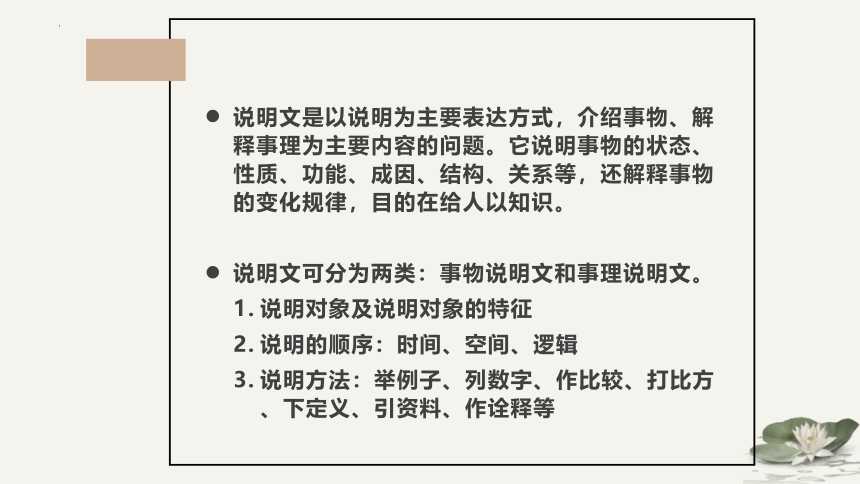 ● 说明文是以说明为主要表达方式，介绍事物、解释事理为主要内容的问题。它说明事物的状态、性质、功能、成因、结构、关系等，还解释事物的变化规律，目的在给人以知识。

● 说明文可分为两类：事物说明文和事理说明文。
1. 说明对象及说明对象的特征
2. 说明的顺序：时间、空间、逻辑
3. 说明方法：举例子、列数字、作比较、打比方、下定义、引资料、作诠释等